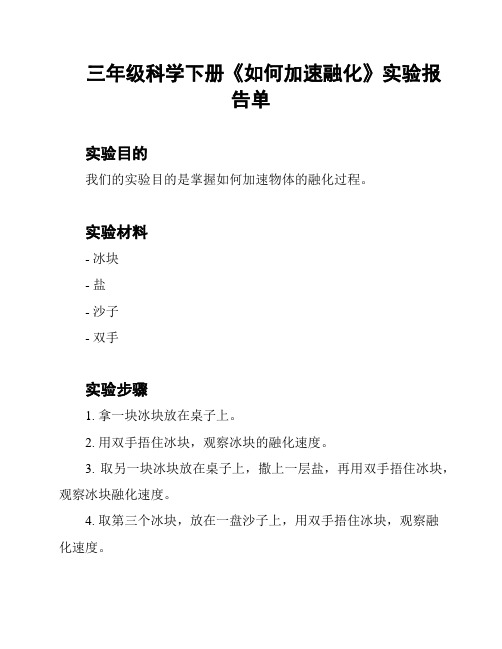 三年级科学下册《如何加速融化》实验报告单

实验目的

我们的实验目的是掌握如何加速物体的融化过程。

实验材料

- 冰块

- 盐

- 沙子

- 双手

实验步骤

1. 拿一块冰块放在桌子上。

2. 用双手捂住冰块，观察冰块的融化速度。

3. 取另一块冰块放在桌子上，撒上一层盐，再用双手捂住冰块，观察冰块融化速度。

4. 取第三个冰块，放在一盘沙子上，用双手捂住冰块，观察融化速度。